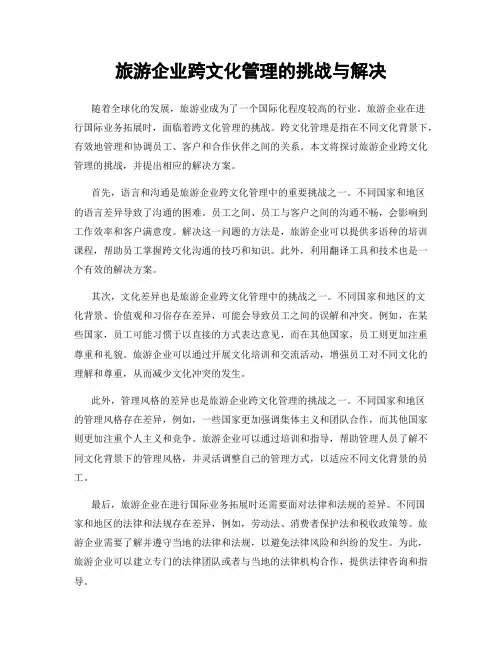 旅游企业跨文化管理的挑战与解决

随着全球化的发展，旅游业成为了一个国际化程度较高的行业。旅游企业在进行国际业务拓展时，面临着跨文化管理的挑战。跨文化管理是指在不同文化背景下，有效地管理和协调员工、客户和合作伙伴之间的关系。本文将探讨旅游企业跨文化管理的挑战，并提出相应的解决方案。

首先，语言和沟通是旅游企业跨文化管理中的重要挑战之一。不同国家和地区的语言差异导致了沟通的困难。员工之间、员工与客户之间的沟通不畅，会影响到工作效率和客户满意度。解决这一问题的方法是，旅游企业可以提供多语种的培训课程，帮助员工掌握跨文化沟通的技巧和知识。此外，利用翻译工具和技术也是一个有效的解决方案。

其次，文化差异也是旅游企业跨文化管理中的挑战之一。不同国家和地区的文化背景、价值观和习俗存在差异，可能会导致员工之间的误解和冲突。例如，在某些国家，员工可能习惯于以直接的方式表达意见，而在其他国家，员工则更加注重尊重和礼貌。旅游企业可以通过开展文化培训和交流活动，增强员工对不同文化的理解和尊重，从而减少文化冲突的发生。

此外，管理风格的差异也是旅游企业跨文化管理的挑战之一。不同国家和地区的管理风格存在差异，例如，一些国家更加强调集体主义和团队合作，而其他国家则更加注重个人主义和竞争。旅游企业可以通过培训和指导，帮助管理人员了解不同文化背景下的管理风格，并灵活调整自己的管理方式，以适应不同文化背景的员工。

最后，旅游企业在进行国际业务拓展时还需要面对法律和法规的差异。不同国家和地区的法律和法规存在差异，例如，劳动法、消费者保护法和税收政策等。旅游企业需要了解并遵守当地的法律和法规，以避免法律风险和纠纷的发生。为此，旅游企业可以建立专门的法律团队或者与当地的法律机构合作，提供法律咨询和指导。